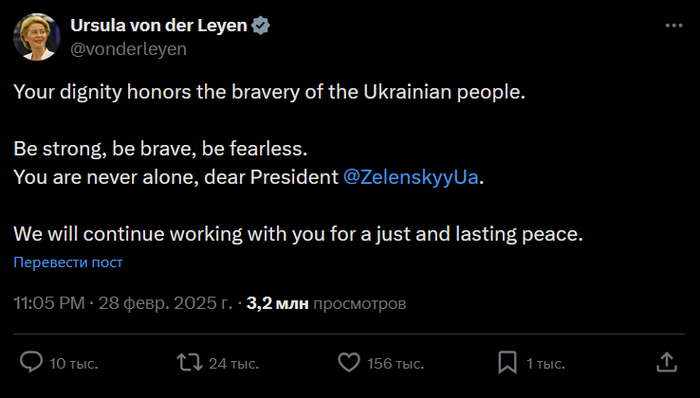 Ursula von der Leyen
@vonderleyen

Your dignity honors the bravery of the Ukrainian people.

Be strong, be brave, be fearless.
You are never alone, dear President @ZelenskyyUa.

We will continue working with you for a just and lasting peace.

Перевести пост

11:05 PM · 28 февр. 2025 г. · 3,2 млн просмотров

10 тыс.
24 тыс.
156 тыс.
1 тыс.